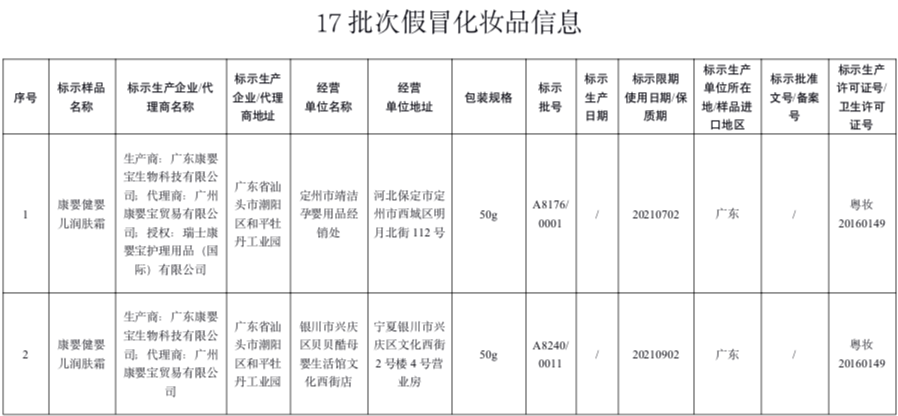 17 批次假冒化妆品信息

| 序号 | 标示样品名称 | 标示生产企业/代理商名称 | 标示生产企业/代理商地址 | 经营单位名称 | 经营单位地址 | 包装规格 | 标示批号 | 标示生产日期 | 标示限期使用日期/保质期 | 标示生产单位所在地/样品进口地区 | 标示批准文号/备案号 | 标示生产许可证号/卫生许可证号 |
|---|---|---|---|---|---|---|---|---|---|---|---|---|
| 1 | 康婴健婴儿润肤霜 | 生产商：广东康婴宝生物科技有限公司；代理商：广州康婴宝贸易有限公司；授权：瑞士康婴宝护理用品（国际）有限公司 | 广东省汕头市潮阳区和平牡丹工业园 | 定州市靖洁孕婴用品经销处 | 河北保定市定州市西城区明月北街 112 号 | 50g | A8176/0001 | / | 20210702 | 广东 | / | 粤妆 20160149 |
| 2 | 康婴健婴儿润肤霜 | 生产商：广东康婴宝生物科技有限公司；代理商：广州康婴宝贸易有限公司 | 广东省汕头市潮阳区和平牡丹工业园 | 银川市兴庆区贝贝酷母婴生活馆文化西街店 | 宁夏银川市兴庆区文化西街 2 号楼 4 号营业房 | 50g | A8240/0011 | / | 20210902 | 广东 | / | 粤妆 20160149 |